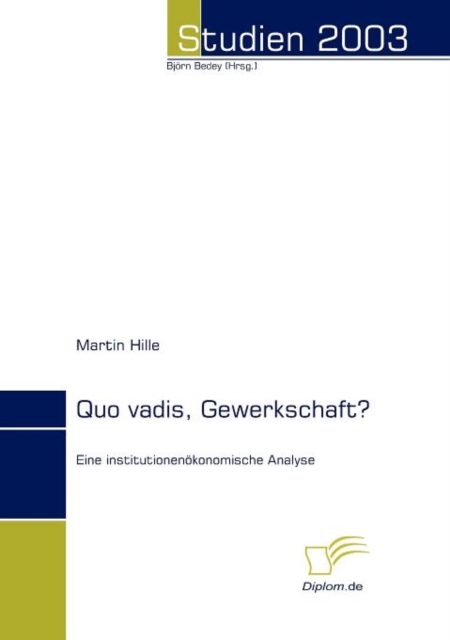 Studien 2003

Björn Bedey (Hrsg.)

Martin Hille

Quo vadis, Gewerkschaft?

Eine institutionenökonomische Analyse

Diplom.de